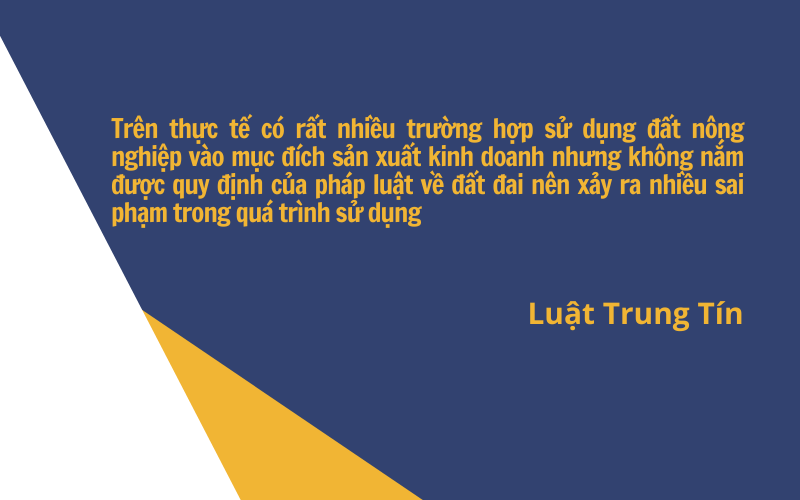 Trên thực tế có rất nhiều trường hợp sử dụng đất nông nghiệp vào mục đích sản xuất kinh doanh nhưng không nắm được quy định của pháp luật về đất đai nên xảy ra nhiều sai phạm trong quá trình sử dụng

Luật Trung Tín